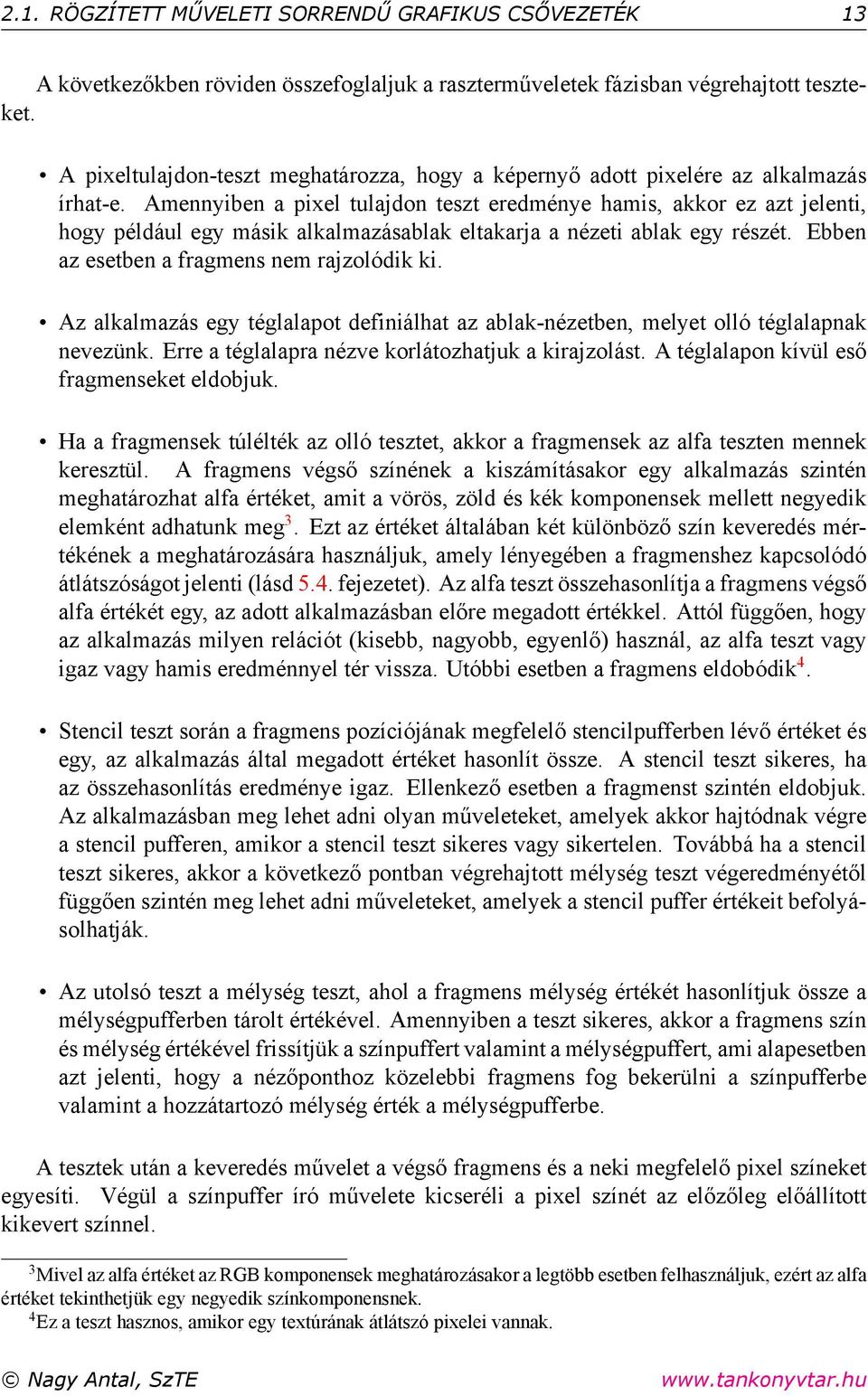 2.1. RÖGZÍTETT MŰVELETI SORRENDŰ GRAFIKUS CSŐVEZETÉK 13

A következőkben röviden összefoglaljuk a raszterműveletek fázisban végrehajtott teszteket.

• A pixeltulajdon-teszt meghatározza, hogy a képernyő adott pixelére az alkalmazás írhat-e. Amennyiben a pixel tulajdon teszt eredménye hamis, akkor ez azt jelenti, hogy például egy másik alkalmazásablak eltakarja a nézeti ablak egy részét. Ebben az esetben a fragmens nem rajzolódik ki.

• Az alkalmazás egy téglalapot definiálhat az ablak-nézetben, melyet olló téglalapnak nevezünk. Erre a téglalapra nézve korlátozhatjuk a kirajzolást. A téglalapon kívül eső fragmenseket eldobjuk.

• Ha a fragmensek túlélték az olló tesztet, akkor a fragmensek az alfa teszten mennek keresztül. A fragmens végső színének a kiszámításakor egy alkalmazás szintén meghatározhat alfa értéket, amit a vörös, zöld és kék komponensek mellett negyedik elemként adhatunk meg$^3$. Ezt az értéket általában két különböző szín keveredés mértékének a meghatározására használjuk, amely lényegében a fragmenshez kapcsolódó átlátszóságot jelenti (lásd 5.4. fejezetet). Az alfa teszt összehasonlítja a fragmens végső alfa értékét egy, az adott alkalmazásban előre megadott értékkel. Attól függően, hogy az alkalmazás milyen relációt (kisebb, nagyobb, egyenlő) használ, az alfa teszt vagy igaz vagy hamis eredménnyel tér vissza. Utóbbi esetben a fragmens eldobódik$^4$.

• Stencil teszt során a fragmens pozíciójának megfelelő stencilpufferben lévő értéket és egy, az alkalmazás által megadott értéket hasonlít össze. A stencil teszt sikeres, ha az összehasonlítás eredménye igaz. Ellenkező esetben a fragmenst szintén eldobjuk. Az alkalmazásban meg lehet adni olyan műveleteket, amelyek akkor hajtódnak végre a stencil pufferen, amikor a stencil teszt sikeres vagy sikertelen. Továbbá ha a stencil teszt sikeres, akkor a következő pontban végrehajtott mélység teszt végeredményétől függően szintén meg lehet adni műveleteket, amelyek a stencil puffer értékeit befolyásolhatják.

• Az utolsó teszt a mélység teszt, ahol a fragmens mélység értékét hasonlítjuk össze a mélységpufferben tárolt értékével. Amennyiben a teszt sikeres, akkor a fragmens szín és mélység értékével frissítjük a színpuffert valamint a mélységpuffert, ami alapesetben azt jelenti, hogy a nézőponthoz közelebbi fragmens fog bekerülni a színpufferbe valamint a hozzátartozó mélység érték a mélységpufferbe.

A tesztek után a keveredés művelet a végső fragmens és a neki megfelelő pixel színeket egyesíti. Végül a színpuffer író művelete kicseréli a pixel színét az előzőleg előállított kikevert színnel.

$^3$Mivel az alfa értéket az RGB komponensek meghatározásakor a legtöbb esetben felhasználjuk, ezért az alfa értéket tekinthetjük egy negyedik színkomponensnek.
$^4$Ez a teszt hasznos, amikor egy textúrának átlátszó pixelei vannak.

© Nagy Antal, SzTE www.tankonyvtar.hu